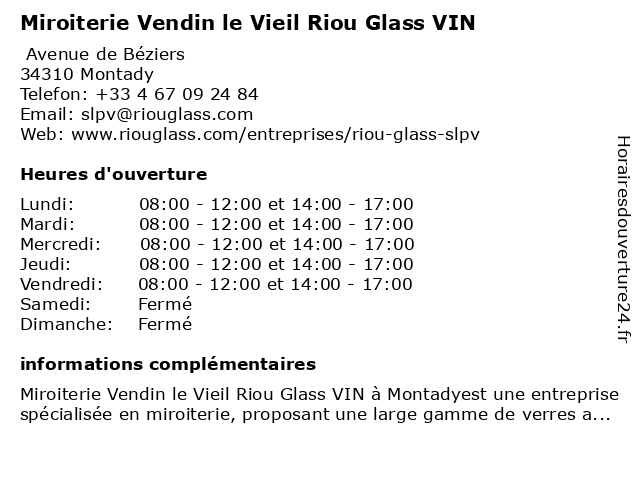 Miroiterie Vendin le Vieil Riou Glass VIN

Avenue de Béziers
34310 Montady
Telefon: +33 4 67 09 24 84
Email: slpv@riouglass.com
Web: www.riouglass.com/entreprises/riou-glass-slpv

Heures d'ouverture

Lundi: 08:00 - 12:00 et 14:00 - 17:00
Mardi: 08:00 - 12:00 et 14:00 - 17:00
Mercredi: 08:00 - 12:00 et 14:00 - 17:00
Jeudi: 08:00 - 12:00 et 14:00 - 17:00
Vendredi: 08:00 - 12:00 et 14:00 - 17:00
Samedi: Fermé
Dimanche: Fermé

informations complémentaires

Miroiterie Vendin le Vieil Riou Glass VIN à Montadyest une entreprise spécialisée en miroiterie, proposant une large gamme de verres a...

Horairesdouverture24.fr